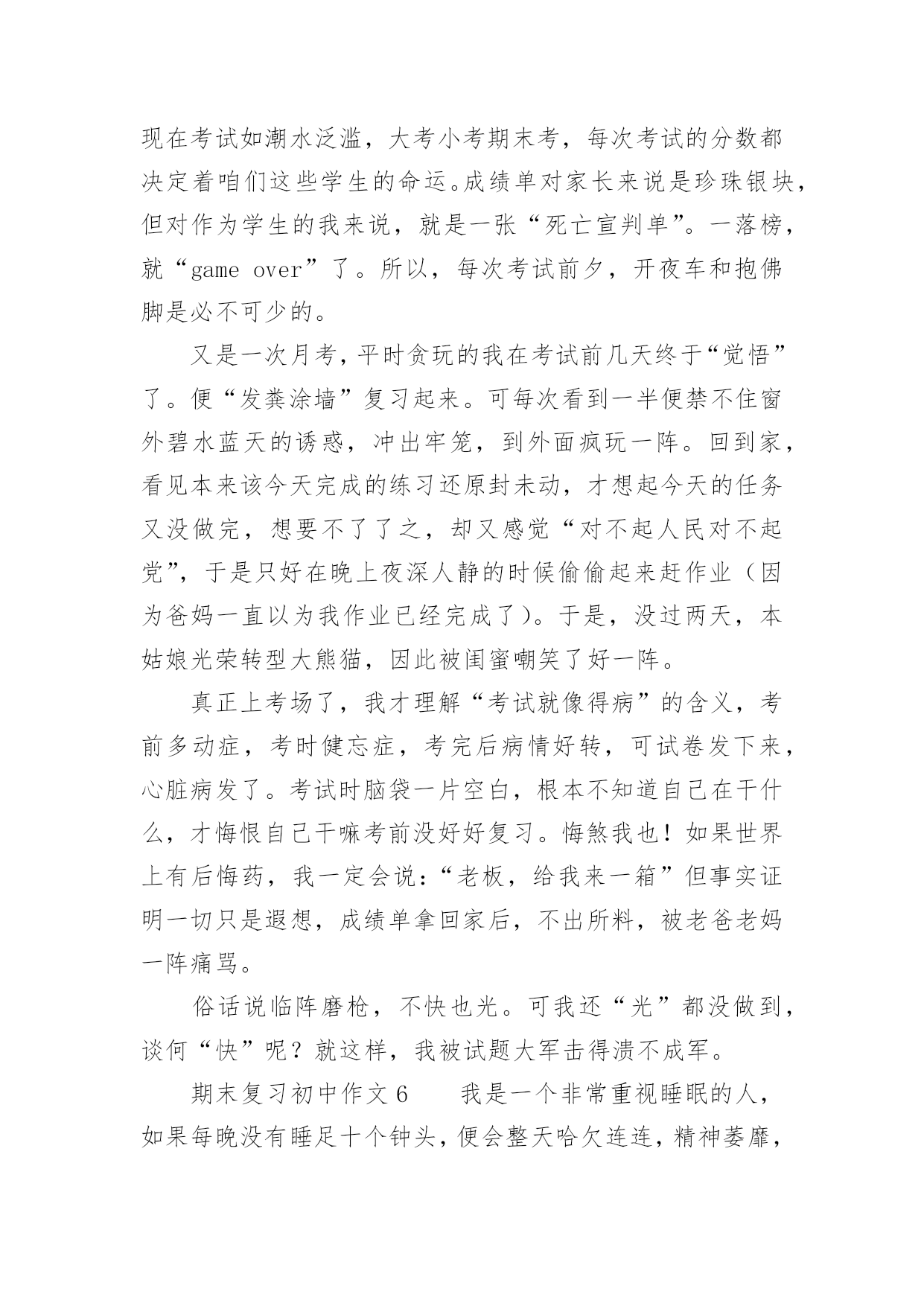 现在考试如潮水泛滥，大考小考期末考，每次考试的分数都决定着咱们这些学生的命运。成绩单对家长来说是珍珠银块，但对作为学生的我来说，就是一张“死亡宣判单”。一落榜，就“game over”了。所以，每次考试前夕，开夜车和抱佛脚是必不可少的。

又是一次月考，平时贪玩的我在考试前几天终于“觉悟”了。便“发粪涂墙”复习起来。可每次看到一半便禁不住窗外碧水蓝天的诱惑，冲出牢笼，到外面疯玩一阵。回到家，看见本来该今天完成的练习还原封未动，才想起今天的任务又没做完，想要不了了之，却又感觉“对不起人民对不起党”，于是只好在晚上夜深人静的时候偷偷起来赶作业（因为爸妈一直以为我作业已经完成了）。于是，没过两天，本姑娘光荣转型大熊猫，因此被闺蜜嘲笑了好一阵。

真正上考场了，我才理解“考试就像得病”的含义，考前多动症，考时健忘症，考完后病情好转，可试卷发下来，心脏病发了。考试时脑袋一片空白，根本不知道自己在干什么，才悔恨自己干嘛考前没好好复习。悔煞我也！如果世界上有后悔药，我一定会说：“老板，给我来一箱”但事实证明一切只是遐想，成绩单拿回家后，不出所料，被老爸老妈一阵痛骂。

俗话说临阵磨枪，不快也光。可我还“光”都没做到，谈何“快”呢？就这样，我被试题大军击得溃不成军。

期末复习初中作文6　　我是一个非常重视睡眠的人，如果每晚没有睡足十个钟头，便会整天哈欠连连，精神萎靡，